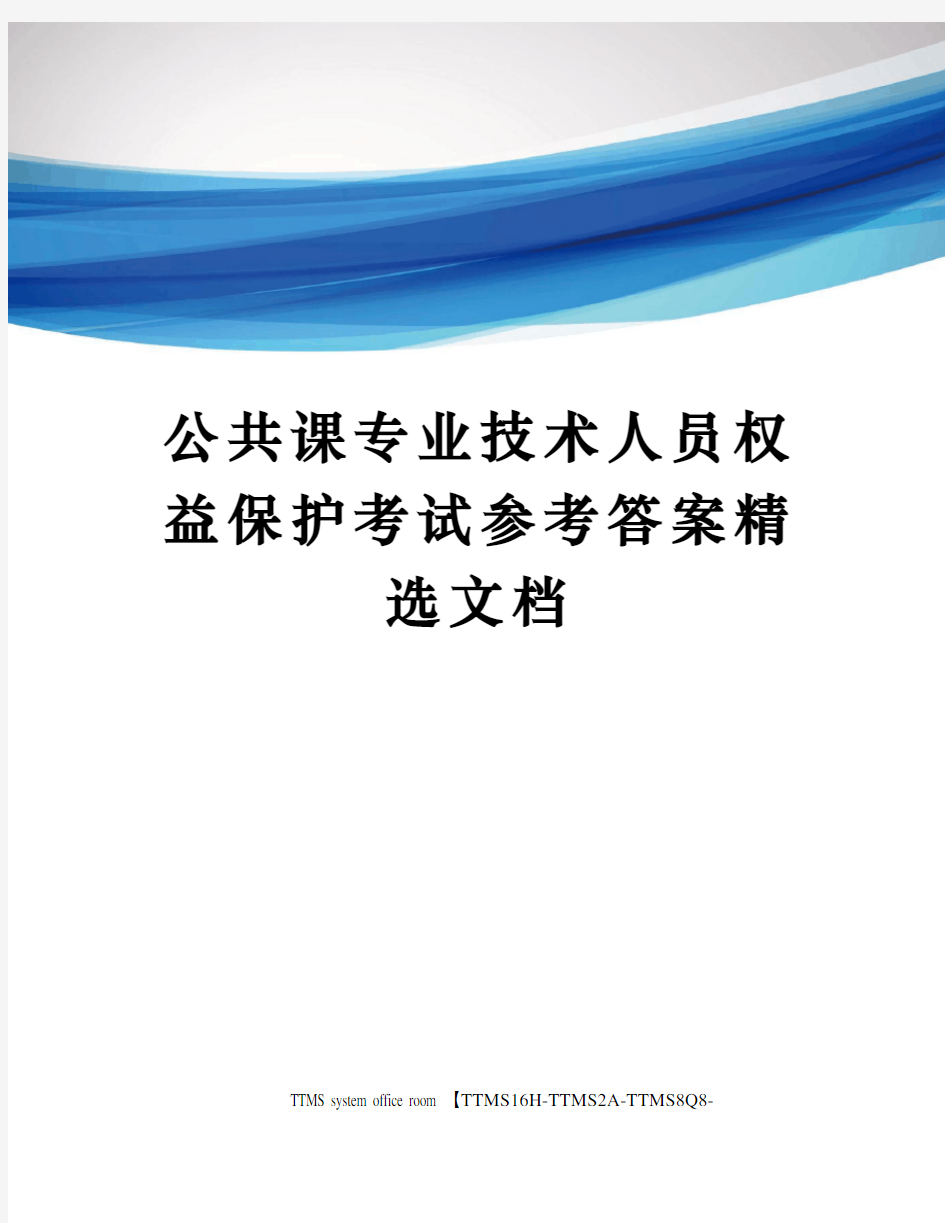 公共课专业技术人员权益保护考试参考答案精选文档

TTMS system office room 【TTMS16H-TTMS2A-TTMS8Q8-